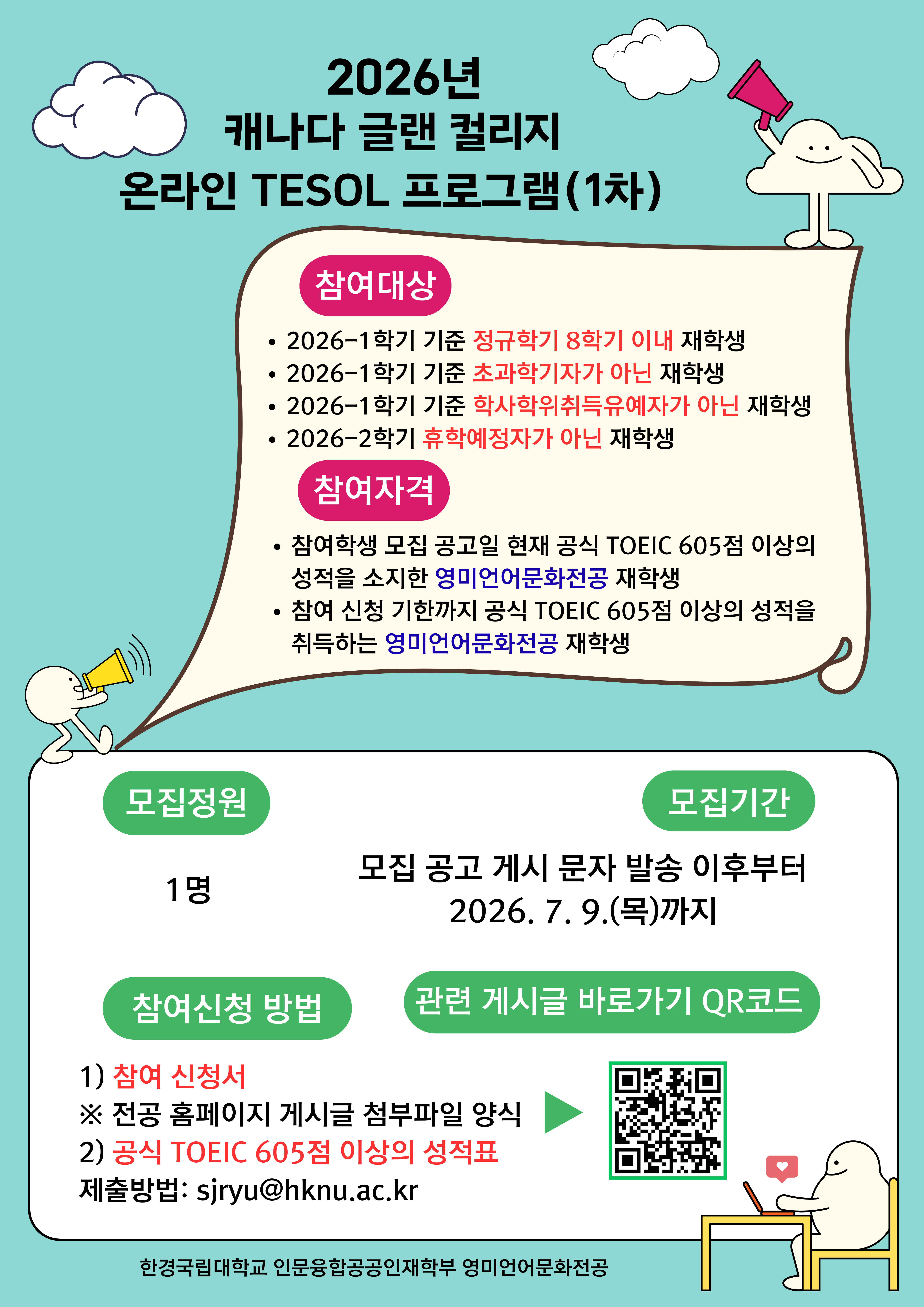 2026년
캐나다 글랜 컬리지
온라인 TESOL 프로그램(1차)

참여대상

• 2026-1학기 기준 정규학기 8학기 이내 재학생
• 2026-1학기 기준 초과학기자가 아닌 재학생
• 2026-1학기 기준 학사학위취득유예자가 아닌 재학생
• 2026-2학기 휴학예정자가 아닌 재학생

참여자격

• 참여학생 모집 공고일 현재 공식 TOEIC 605점 이상의 성적을 소지한 영미언어문화전공 재학생
• 참여 신청 기한까지 공식 TOEIC 605점 이상의 성적을 취득하는 영미언어문화전공 재학생

모집정원

1명

모집기간

모집 공고 게시 문자 발송 이후부터 2026. 7. 9.(목)까지

참여신청 방법

1) 참여 신청서
※ 전공 홈페이지 게시글 첨부파일 양식
2) 공식 TOEIC 605점 이상의 성적표
제출방법: sjryu@hknu.ac.kr

관련 게시글 바로가기 QR코드

한경국립대학교 인문융합공공인재학부 영미언어문화전공